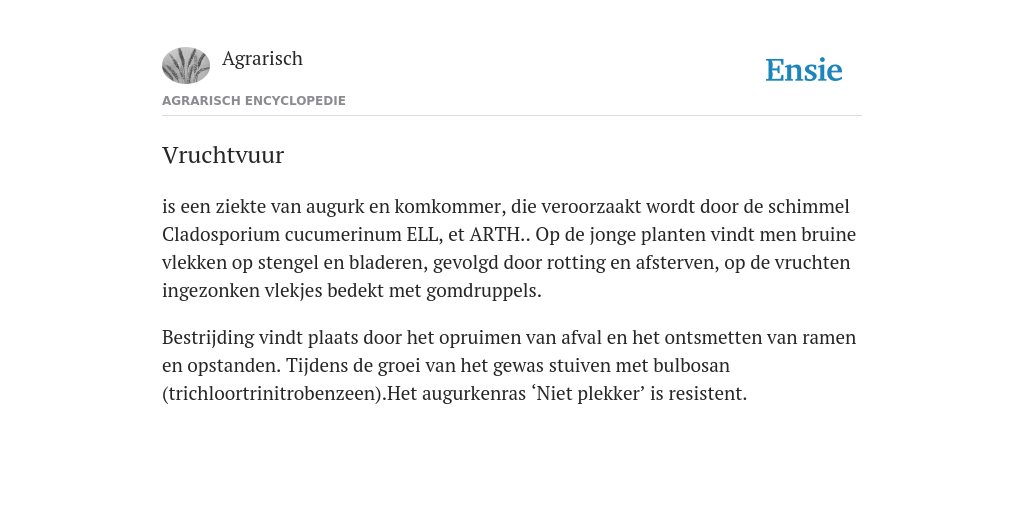 Agrarisch

Ensie

AGRARISCH ENCYCLOPEDIE

Vruchtvuur

is een ziekte van augurk en komkommer, die veroorzaakt wordt door de schimmel Cladosporium cucumerinum ELL, et ARTH.. Op de jonge planten vindt men bruine vlekken op stengel en bladeren, gevolgd door rotting en afsterven, op de vruchten ingezonken vlekjes bedekt met gomdruppels.

Bestrijding vindt plaats door het opruimen van afval en het ontsmetten van ramen en opstanden. Tijdens de groei van het gewas stuiven met bulbosan (trichloortrinitrobenzeen).Het augurkenras ‘Niet plekker’ is resistent.